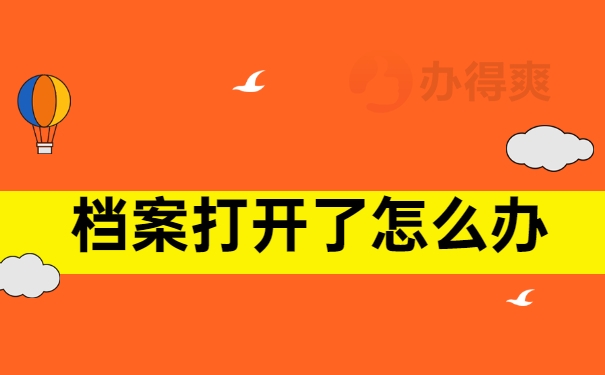 办得爽

档案打开了怎么办